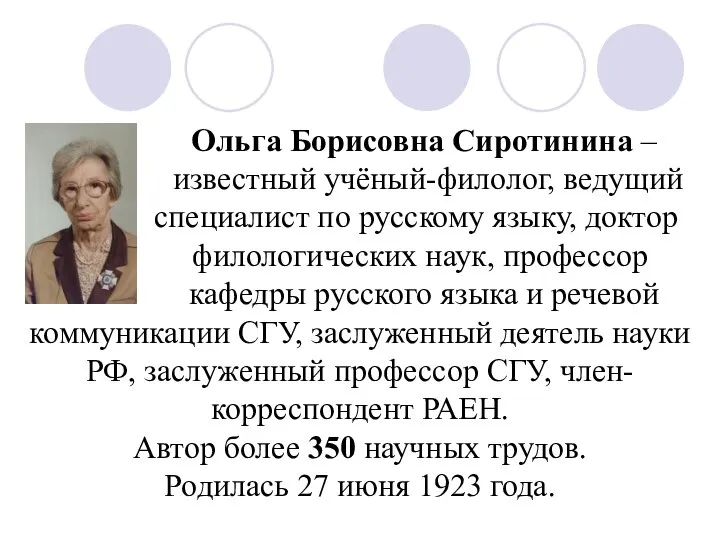 Ольга Борисовна Сиротинина – известный учёный-филолог, ведущий специалист по русскому языку, доктор филологических наук, профессор кафедры русского языка и речевой коммуникации СГУ, заслуженный деятель науки РФ, заслуженный профессор СГУ, член-корреспондент РАЕН.
Автор более 350 научных трудов.
Родилась 27 июня 1923 года.